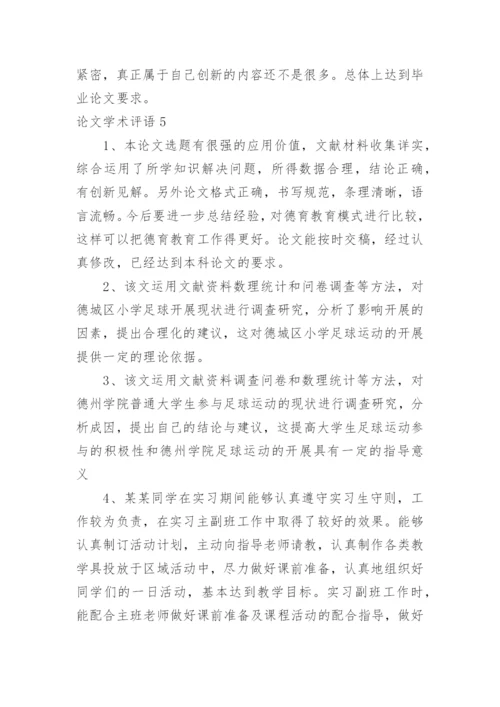 紧密，真正属于自己创新的内容还不是很多。总体上达到毕业论文要求。

论文学术评语 5

1、本论文选题有很强的应用价值，文献材料收集详实，综合运用了所学知识解决问题，所得数据合理，结论正确，有创新见解。另外论文格式正确，书写规范，条理清晰，语言流畅。今后要进一步总结经验，对德育教育模式进行比较，这样可以把德育教育工作得更好。论文能按时交稿，经过认真修改，已经达到本科论文的要求。

2、该文运用文献资料数理统计和问卷调查等方法，对德城区小学足球开展现状进行调查研究，分析了影响开展的因素，提出合理化的建议，这对德城区小学足球运动的开展提供一定的理论依据。

3、该文运用文献资料调查问卷和数理统计等方法，对德州学院普通大学生参与足球运动的现状进行调查研究，分析成因，提出自己的结论与建议，这提高大学生足球运动参与的积极性和德州学院足球运动的开展具有一定的指导意义

4、某某同学在实习期间能够认真遵守实习生守则，工作较为负责，在实习主副班工作中取得了较好的效果。能够认真制订活动计划，主动向指导老师请教，认真制作各类教学具投放于区域活动中，尽力做好课前准备，认真地组织好同学们的一日活动，基本达到教学目标。实习副班工作时，能配合主班老师做好课前准备及课程活动的配合指导，做好